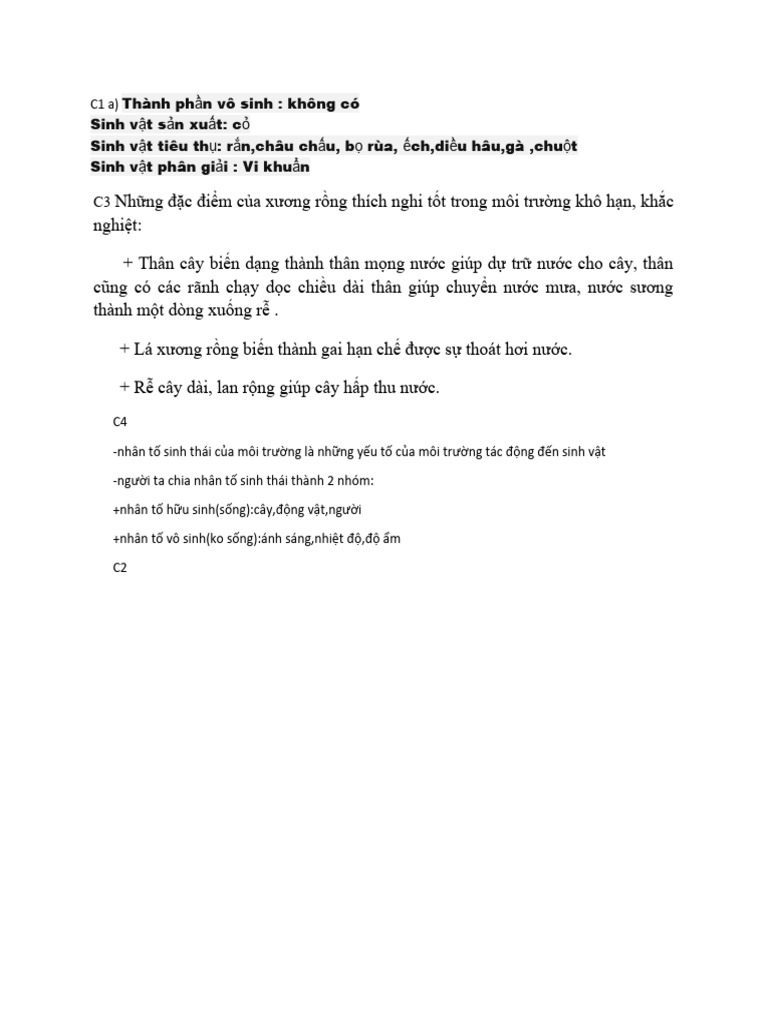 C1 a) Thành phần vô sinh : không có
Sinh vật sản xuất: cỏ
Sinh vật tiêu thụ: rắn,châu chấu, bọ rùa, ếch,diều hâu,gà ,chuột
Sinh vật phân giải : Vi khuẩn

C3 Những đặc điểm của xương rồng thích nghi tốt trong môi trường khô hạn, khắc nghiệt:

+ Thân cây biến dạng thành thân mọng nước giúp dự trữ nước cho cây, thân cũng có các rãnh chạy dọc chiều dài thân giúp chuyển nước mưa, nước sương thành một dòng xuống rễ .

+ Lá xương rồng biến thành gai hạn chế được sự thoát hơi nước.

+ Rễ cây dài, lan rộng giúp cây hấp thu nước.

C4

-nhân tố sinh thái của môi trường là những yếu tố của môi trường tác động đến sinh vật

-người ta chia nhân tố sinh thái thành 2 nhóm:

+nhân tố hữu sinh(sống):cây,động vật,người

+nhân tố vô sinh(ko sống):ánh sáng,nhiệt độ,độ ẩm

C2